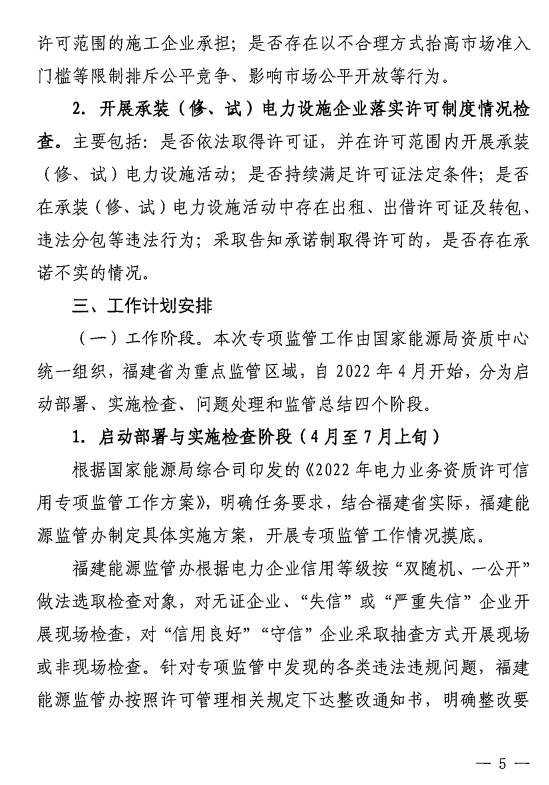 许可范围的施工企业承担；是否存在以不合理方式抬高市场准入门槛等限制排斥公平竞争、影响市场公平开放等行为。

2. 开展承装（修、试）电力设施企业落实许可制度情况检查。主要包括：是否依法取得许可证，并在许可范围内开展承装（修、试）电力设施活动；是否持续满足许可证法定条件；是否在承装（修、试）电力设施活动中存在出租、出借许可证及转包、违法分包等违法行为；采取告知承诺制取得许可的，是否存在承诺不实的情况。

三、工作计划安排

（一）工作阶段。本次专项监管工作由国家能源局资质中心统一组织，福建省为重点监管区域，自 2022 年 4 月开始，分为启动部署、实施检查、问题处理和监管总结四个阶段。

1. 启动部署与实施检查阶段（4 月至 7 月上旬）

根据国家能源局综合司印发的《2022 年电力业务资质许可信用专项监管工作方案》，明确任务要求，结合福建省实际，福建能源监管办制定具体实施方案，开展专项监管工作情况摸底。

福建能源监管办根据电力企业信用等级按“双随机、一公开”做法选取检查对象，对无证企业、“失信”或“严重失信”企业开展现场检查，对“信用良好”“守信”企业采取抽查方式开展现场或非现场检查。针对专项监管中发现的各类违法违规问题，福建能源监管办按照许可管理相关规定下达整改通知书，明确整改要

— 5 —